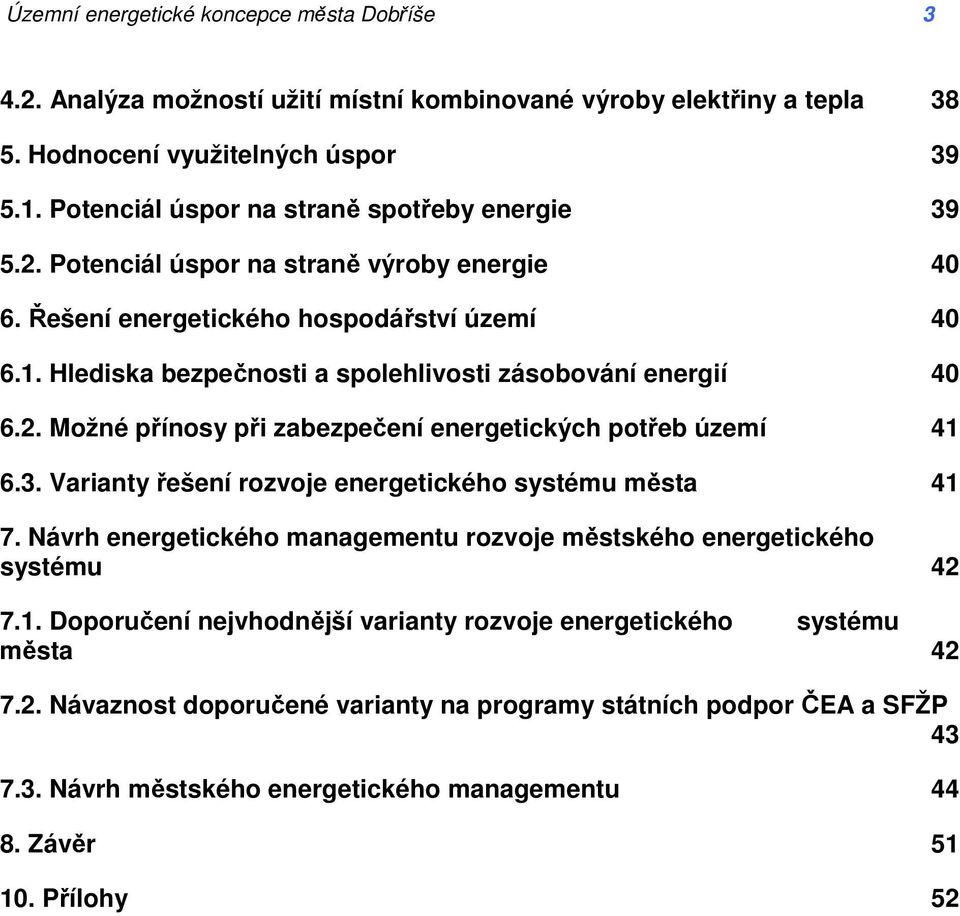 Územní energetické koncepce města Dobříše 3

4.2. Analýza možností užití místní kombinované výroby elektřiny a tepla 38

5. Hodnocení využitelných úspor 39

5.1. Potenciál úspor na straně spotřeby energie 39

5.2. Potenciál úspor na straně výroby energie 40

6. Řešení energetického hospodářství území 40

6.1. Hlediska bezpečnosti a spolehlivosti zásobování energií 40

6.2. Možné přínosy při zabezpečení energetických potřeb území 41

6.3. Varianty řešení rozvoje energetického systému města 41

7. Návrh energetického managementu rozvoje městského energetického systému 42

7.1. Doporučení nejvhodnější varianty rozvoje energetického systému města 42

7.2. Návaznost doporučené varianty na programy státních podpor ČEA a SFŽP 43

7.3. Návrh městského energetického managementu 44

8. Závěr 51

10. Přílohy 52